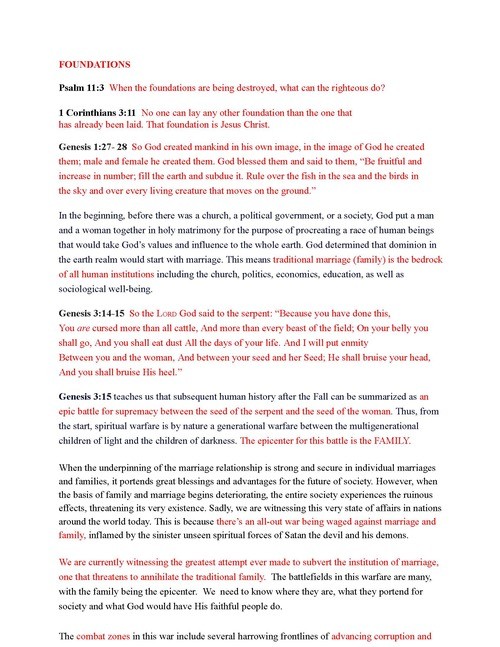 FOUNDATIONS

Psalm 11:3 When the foundations are being destroyed, what can the righteous do?

1 Corinthians 3:11 No one can lay any other foundation than the one that has already been laid. That foundation is Jesus Christ.

Genesis 1:27- 28 So God created mankind in his own image, in the image of God he created them; male and female he created them. God blessed them and said to them, "Be fruitful and increase in number; fill the earth and subdue it. Rule over the fish in the sea and the birds in the sky and over every living creature that moves on the ground."

In the beginning, before there was a church, a political government, or a society, God put a man and a woman together in holy matrimony for the purpose of procreating a race of human beings that would take God's values and influence to the whole earth. God determined that dominion in the earth realm would start with marriage. This means traditional marriage (family) is the bedrock of all human institutions including the church, politics, economics, education, as well as sociological well-being.

Genesis 3:14-15 So the LORD God said to the serpent: "Because you have done this, You are cursed more than all cattle, And more than every beast of the field; On your belly you shall go, And you shall eat dust All the days of your life. And I will put enmity Between you and the woman, And between your seed and her Seed; He shall bruise your head, And you shall bruise His heel."

Genesis 3:15 teaches us that subsequent human history after the Fall can be summarized as an epic battle for supremacy between the seed of the serpent and the seed of the woman. Thus, from the start, spiritual warfare is by nature a generational warfare between the multigenerational children of light and the children of darkness. The epicenter for this battle is the FAMILY.

When the underpinning of the marriage relationship is strong and secure in individual marriages and families, it portends great blessings and advantages for the future of society. However, when the basis of family and marriage begins deteriorating, the entire society experiences the ruinous effects, threatening its very existence. Sadly, we are witnessing this very state of affairs in nations around the world today. This is because there's an all-out war being waged against marriage and family, inflamed by the sinister unseen spiritual forces of Satan the devil and his demons.

We are currently witnessing the greatest attempt ever made to subvert the institution of marriage, one that threatens to annihilate the traditional family. The battlefields in this warfare are many, with the family being the epicenter. We need to know where they are, what they portend for society and what God would have His faithful people do.

The combat zones in this war include several harrowing frontlines of advancing corruption and